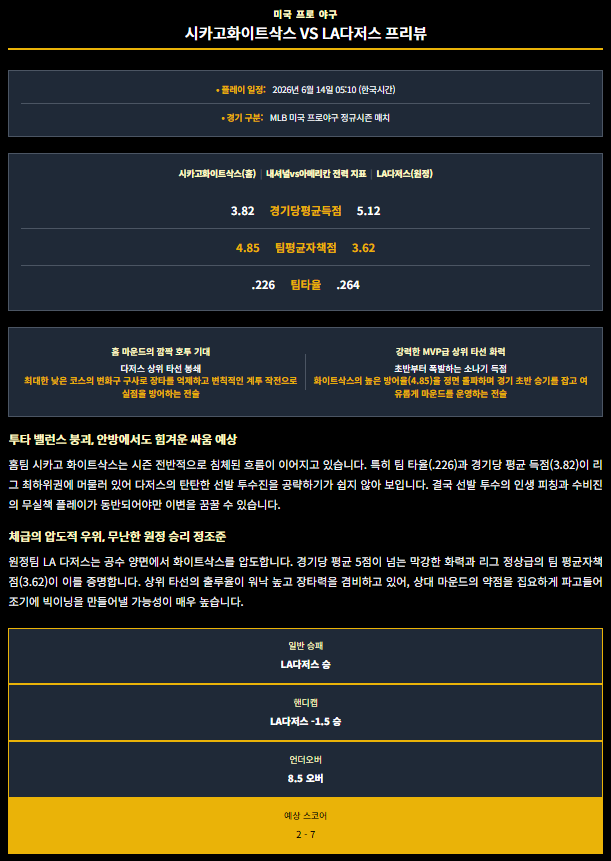 미국 프로 야구

시카고화이트삭스 VS LA다저스 프리뷰

• 플레이 일정: 2026년 6월 14일 05:10 (한국시간)

• 경기 구분: MLB 미국 프로야구 정규시즌 매치

시카고화이트삭스(홈) | 내셔널vs아메리칸 전력 지표 | LA다저스(원정)

3.82 경기당평균득점 5.12

4.85 팀평균자책점 3.62

.226 팀타율 .264

홈 마운드의 깜짝 호투 기대

다저스 상위 타선 봉쇄

최대한 낮은 코스의 변화구 구사로 장타를 억제하고 변칙적인 계투 작전으로 실점을 방어하는 전술

강력한 MVP급 상위 타선 화력

초반부터 폭발하는 소나기 득점

화이트삭스의 높은 방어율(4.85)을 정면 돌파하며 경기 초반 승기를 잡고 여유롭게 마운드를 운영하는 전술

투타 밸런스 붕괴, 안방에서도 힘겨운 싸움 예상

홈팀 시카고 화이트삭스는 시즌 전반적으로 침체된 흐름이 이어지고 있습니다. 특히 팀 타율(.226)과 경기당 평균 득점(3.82)이 리그 최하위권에 머물러 있어 다저스의 탄탄한 선발 투수진을 공략하기가 쉽지 않아 보입니다. 결국 선발 투수의 인생 피칭과 수비진의 무실책 플레이가 동반되어야만 이변을 꿈꿀 수 있습니다.

체급의 압도적 우위, 무난한 원정 승리 정조준

원정팀 LA 다저스는 공수 양면에서 화이트삭스를 압도합니다. 경기당 평균 5점이 넘는 막강한 화력과 리그 정상급의 팀 평균자책점(3.62)이 이를 증명합니다. 상위 타선의 출루율이 워낙 높고 장타력을 겸비하고 있어, 상대 마운드의 약점을 집요하게 파고들어 조기에 빅이닝을 만들어낼 가능성이 매우 높습니다.

일반 승패

LA다저스 승

핸디캡

LA다저스 -1.5 승

언더오버

8.5 오버

예상 스코어

2 - 7